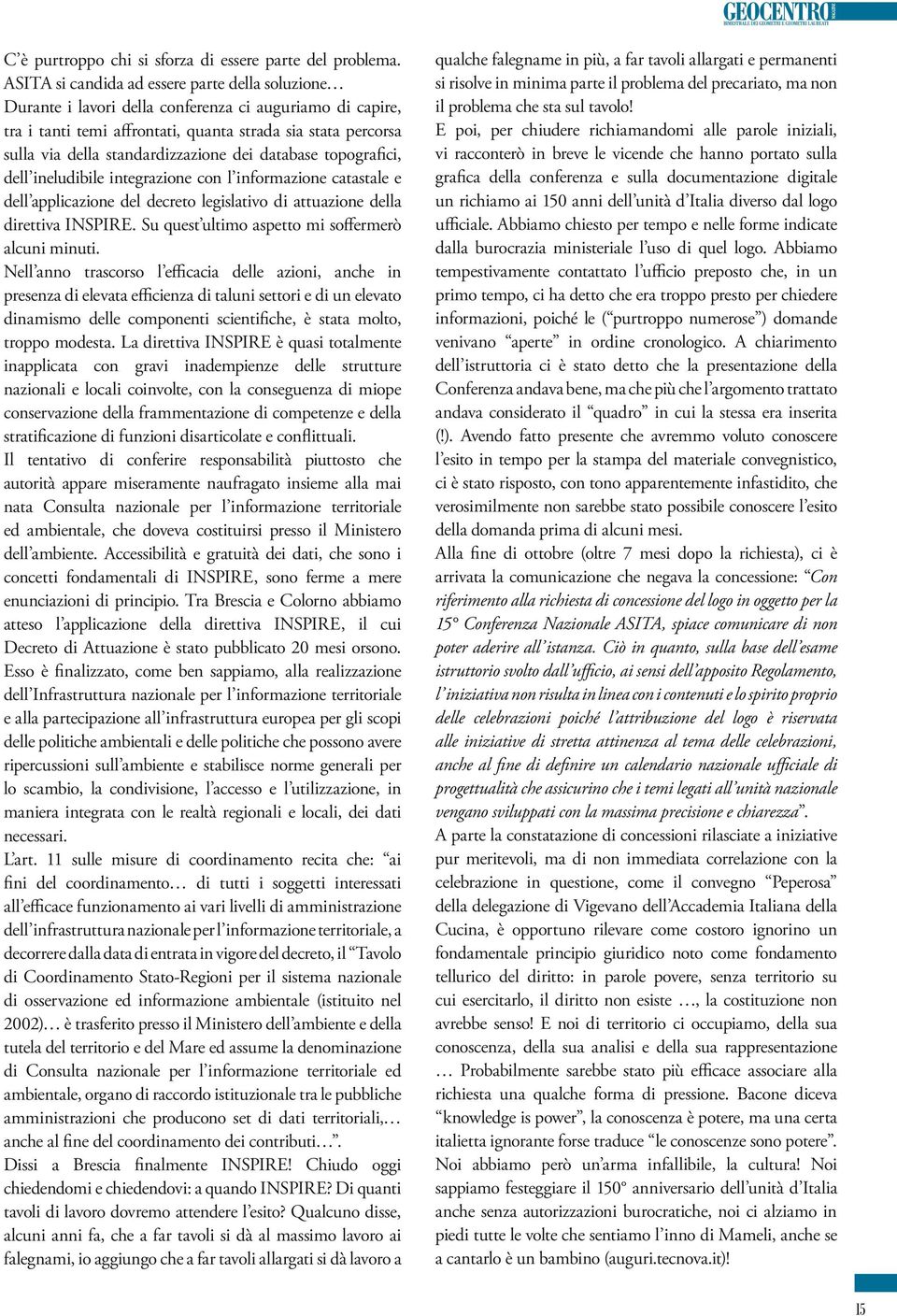 GEOCENTRO
BIMESTRALE DEI GEOMETRI E GEOMETRI LAUREATI

C'è purtroppo chi si sforza di essere parte del problema. ASITA si candida ad essere parte della soluzione…
Durante i lavori della conferenza ci auguriamo di capire, tra i tanti temi affrontati, quanta strada sia stata percorsa sulla via della standardizzazione dei database topografici, dell'ineludibile integrazione con l'informazione catastale e dell'applicazione del decreto legislativo di attuazione della direttiva INSPIRE. Su quest'ultimo aspetto mi soffermerò alcuni minuti.
Nell'anno trascorso l'efficacia delle azioni, anche in presenza di elevata efficienza di taluni settori e di un elevato dinamismo delle componenti scientifiche, è stata molto, troppo modesta. La direttiva INSPIRE è quasi totalmente inapplicata con gravi inadempienze delle strutture nazionali e locali coinvolte, con la conseguenza di miope conservazione della frammentazione di competenze e della stratificazione di funzioni disarticolate e conflittuali.
Il tentativo di conferire responsabilità piuttosto che autorità appare miseramente naufragato insieme alla mai nata Consulta nazionale per l'informazione territoriale ed ambientale, che doveva costituirsi presso il Ministero dell'ambiente. Accessibilità e gratuità dei dati, che sono i concetti fondamentali di INSPIRE, sono ferme a mere enunciazioni di principio. Tra Brescia e Colorno abbiamo atteso l'applicazione della direttiva INSPIRE, il cui Decreto di Attuazione è stato pubblicato 20 mesi orsono.
Esso è finalizzato, come ben sappiamo, alla realizzazione dell'Infrastruttura nazionale per l'informazione territoriale e alla partecipazione all'infrastruttura europea per gli scopi delle politiche ambientali e delle politiche che possono avere ripercussioni sull'ambiente e stabilisce norme generali per lo scambio, la condivisione, l'accesso e l'utilizzazione, in maniera integrata con le realtà regionali e locali, dei dati necessari.
L'art. 11 sulle misure di coordinamento recita che: "ai fini del coordinamento… di tutti i soggetti interessati all'efficace funzionamento ai vari livelli di amministrazione dell'infrastruttura nazionale per l'informazione territoriale, a decorrere dalla data di entrata in vigore del decreto, il "Tavolo di Coordinamento Stato-Regioni per il sistema nazionale di osservazione ed informazione ambientale (istituito nel 2002)… è trasferito presso il Ministero dell'ambiente e della tutela del territorio e del Mare ed assume la denominazione di Consulta nazionale per l'informazione territoriale ed ambientale, organo di raccordo istituzionale tra le pubbliche amministrazioni che producono set di dati territoriali,… anche al fine del coordinamento dei contributi…".
Dissi a Brescia finalmente INSPIRE! Chiudo oggi chiedendomi e chiedendovi: a quando INSPIRE? Di quanti tavoli di lavoro dovremo attendere l'esito? Qualcuno disse, alcuni anni fa, che a far tavoli si dà al massimo lavoro ai falegnami, io aggiungo che a far tavoli allargati si dà lavoro a qualche falegname in più, a far tavoli allargati e permanenti si risolve in minima parte il problema del precariato, ma non il problema che sta sul tavolo!
E poi, per chiudere richiamandomi alle parole iniziali, vi racconterò in breve le vicende che hanno portato sulla grafica della conferenza e sulla documentazione digitale un richiamo ai 150 anni dell'unità d'Italia diverso dal logo ufficiale. Abbiamo chiesto per tempo e nelle forme indicate dalla burocrazia ministeriale l'uso di quel logo. Abbiamo tempestivamente contattato l'ufficio preposto che, in un primo tempo, ci ha detto che era troppo presto per chiedere informazioni, poiché le ("purtroppo numerose") domande venivano "aperte" in ordine cronologico. A chiarimento dell'istruttoria ci è stato detto che la presentazione della Conferenza andava bene, ma che più che l'argomento trattato andava considerato il "quadro" in cui la stessa era inserita (!). Avendo fatto presente che avremmo voluto conoscere l'esito in tempo per la stampa del materiale convegnistico, ci è stato risposto, con tono apparentemente infastidito, che verosimilmente non sarebbe stato possibile conoscere l'esito della domanda prima di alcuni mesi.
Alla fine di ottobre (oltre 7 mesi dopo la richiesta), ci è arrivata la comunicazione che negava la concessione: "Con riferimento alla richiesta di concessione del logo in oggetto per la 15° Conferenza Nazionale ASITA, spiace comunicare di non poter aderire all'istanza. Ciò in quanto, sulla base dell'esame istruttorio svolto dall'ufficio, ai sensi dell'apposito Regolamento, l'iniziativa non risulta in linea con i contenuti e lo spirito proprio delle celebrazioni poiché l'attribuzione del logo è riservata alle iniziative di stretta attinenza al tema delle celebrazioni, anche al fine di definire un calendario nazionale ufficiale di progettualità che assicurino che i temi legati all'unità nazionale vengano sviluppati con la massima precisione e chiarezza".
A parte la constatazione di concessioni rilasciate a iniziative pur meritevoli, ma di non immediata correlazione con la celebrazione in questione, come il convegno "Peperosa" della delegazione di Vigevano dell'Accademia Italiana della Cucina, è opportuno rilevare come costoro ignorino un fondamentale principio giuridico noto come fondamento tellurico del diritto: in parole povere, senza territorio su cui esercitarlo, il diritto non esiste …, la costituzione non avrebbe senso! E noi di territorio ci occupiamo, della sua conoscenza, della sua analisi e della sua rappresentazione … Probabilmente sarebbe stato più efficace associare alla richiesta una qualche forma di pressione. Bacone diceva "knowledge is power", la conoscenza è potere, ma una certa italietta ignorante forse traduce "le conoscenze sono potere". Noi abbiamo però un'arma infallibile, la cultura! Noi sappiamo festeggiare il 150° anniversario dell'unità d'Italia anche senza autorizzazioni burocratiche, noi ci alziamo in piedi tutte le volte che sentiamo l'inno di Mameli, anche se a cantarlo è un bambino (auguri.tecnova.it)!

15